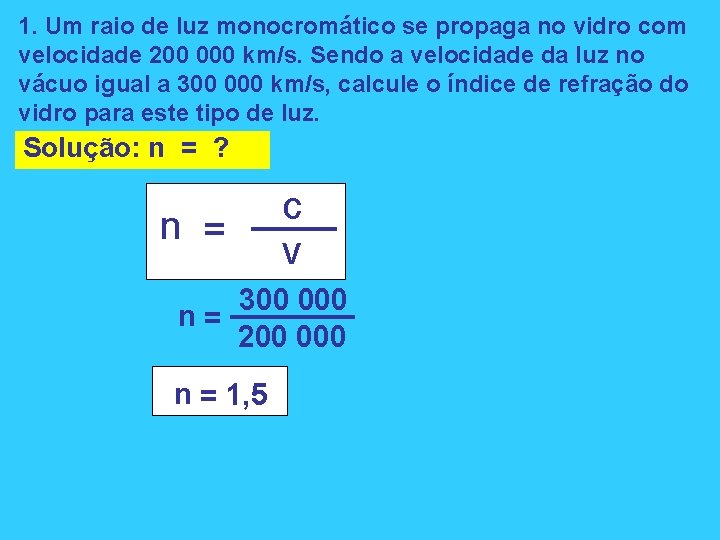 1. Um raio de luz monocromático se propaga no vidro com velocidade 200 000 km/s. Sendo a velocidade da luz no vácuo igual a 300 000 km/s, calcule o índice de refração do vidro para este tipo de luz.

Solução: n = ?

$n = \frac{c}{v}$

$n = \frac{300\ 000}{200\ 000}$

n = 1,5